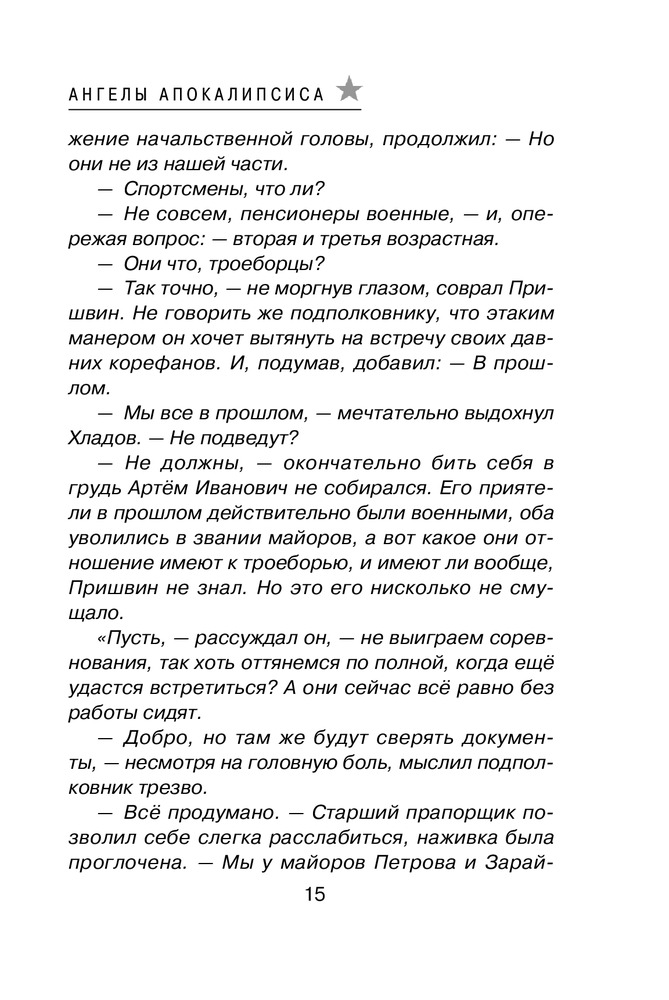 АНГЕЛЫ АПОКАЛИПСИСА

жение начальственной головы, продолжил: — Но они не из нашей части.

— Спортсмены, что ли?

— Не совсем, пенсионеры военные, — и, опережая вопрос: — вторая и третья возрастная.

— Они что, троеборцы?

— Так точно, — не моргнув глазом, соврал Пришвин. Не говорить же подполковнику, что этаким манером он хочет вытянуть на встречу своих давних корефанов. И, подумав, добавил: — В прошлом.

— Мы все в прошлом, — мечтательно выдохнул Хладов. — Не подведут?

— Не должны, — окончательно бить себя в грудь Артём Иванович не собирался. Его приятели в прошлом действительно были военными, оба уволились в звании майоров, а вот какое они отношение имеют к троеборью, и имеют ли вообще, Пришвин не знал. Но это его нисколько не смущало.

«Пусть, — рассуждал он, — не выиграем соревнования, так хоть оттянемся по полной, когда ещё удастся встретиться? А они сейчас всё равно без работы сидят.

— Добро, но там же будут сверять документы, — несмотря на головную боль, мыслил подполковник трезво.

— Всё продумано. — Старший прапорщик позволил себе слегка расслабиться, наживка была проглочена. — Мы у майоров Петрова и Зарай-

15